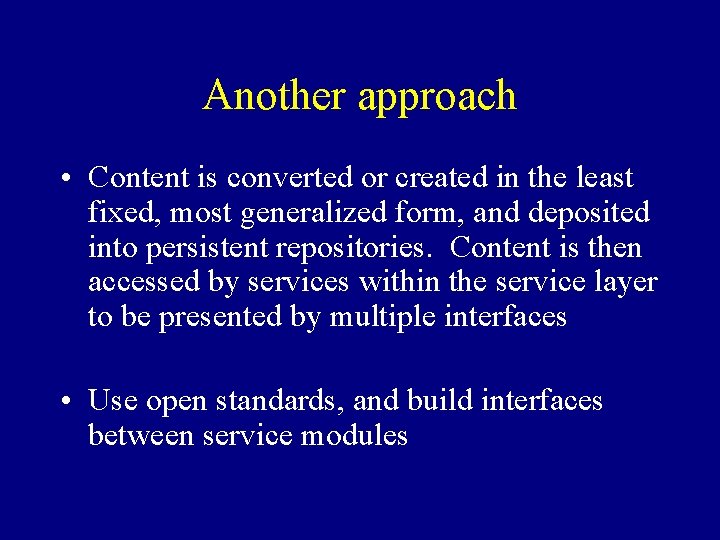 Another approach

• Content is converted or created in the least fixed, most generalized form, and deposited into persistent repositories.  Content is then accessed by services within the service layer to be presented by multiple interfaces

• Use open standards, and build interfaces between service modules